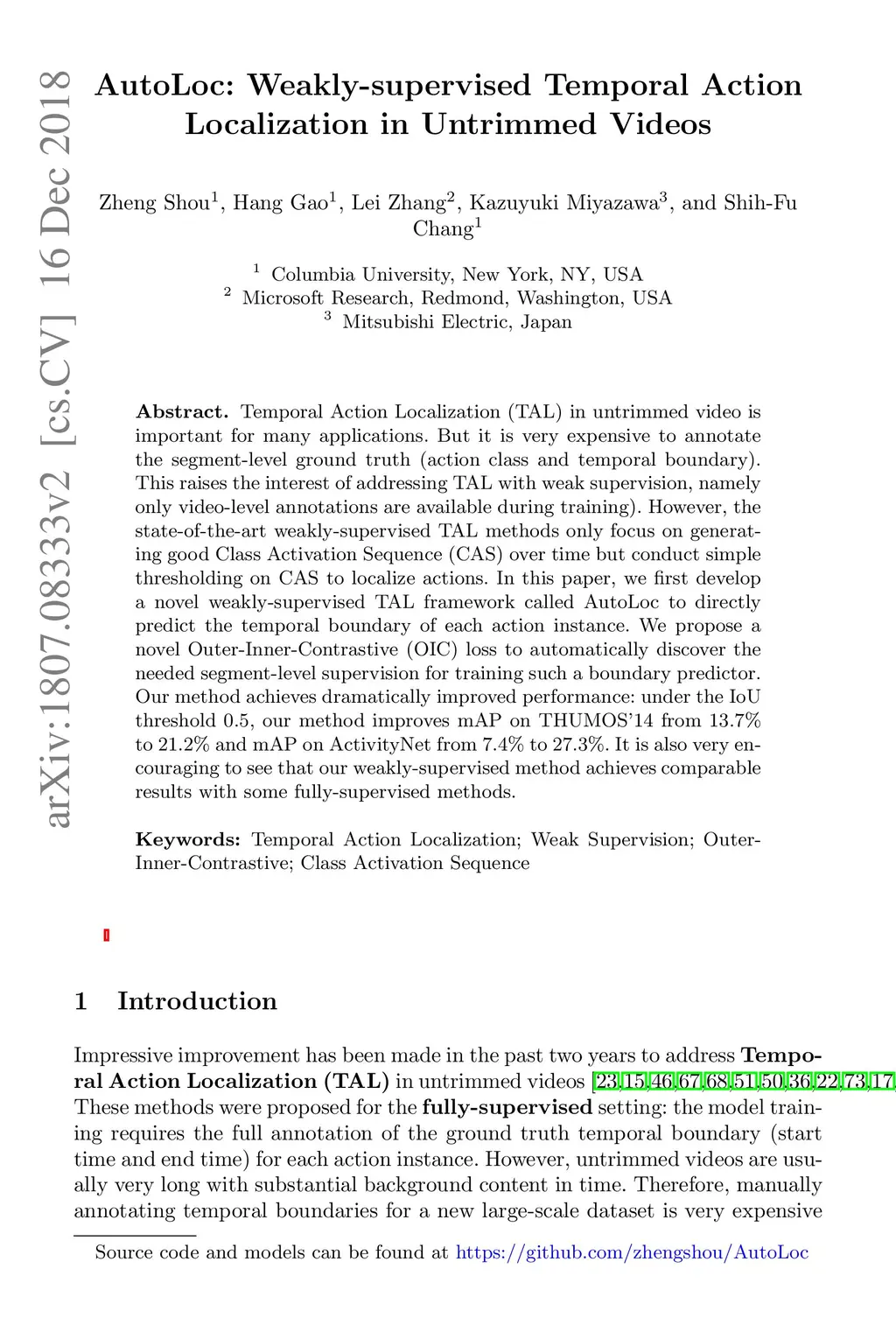 arXiv:1807.08333v2 [cs.CV] 16 Dec 2018

AutoLoc: Weakly-supervised Temporal Action Localization in Untrimmed Videos

Zheng Shou$^1$, Hang Gao$^1$, Lei Zhang$^2$, Kazuyuki Miyazawa$^3$, and Shih-Fu Chang$^1$

$^1$ Columbia University, New York, NY, USA
$^2$ Microsoft Research, Redmond, Washington, USA
$^3$ Mitsubishi Electric, Japan

Abstract. Temporal Action Localization (TAL) in untrimmed video is important for many applications. But it is very expensive to annotate the segment-level ground truth (action class and temporal boundary). This raises the interest of addressing TAL with weak supervision, namely only video-level annotations are available during training). However, the state-of-the-art weakly-supervised TAL methods only focus on generating good Class Activation Sequence (CAS) over time but conduct simple thresholding on CAS to localize actions. In this paper, we first develop a novel weakly-supervised TAL framework called AutoLoc to directly predict the temporal boundary of each action instance. We propose a novel Outer-Inner-Contrastive (OIC) loss to automatically discover the needed segment-level supervision for training such a boundary predictor. Our method achieves dramatically improved performance: under the IoU threshold 0.5, our method improves mAP on THUMOS'14 from 13.7% to 21.2% and mAP on ActivityNet from 7.4% to 27.3%. It is also very encouraging to see that our weakly-supervised method achieves comparable results with some fully-supervised methods.

Keywords: Temporal Action Localization; Weak Supervision; Outer-Inner-Contrastive; Class Activation Sequence

1 Introduction

Impressive improvement has been made in the past two years to address Temporal Action Localization (TAL) in untrimmed videos [23,15,46,67,68,51,50,36,22,73,17, These methods were proposed for the fully-supervised setting: the model training requires the full annotation of the ground truth temporal boundary (start time and end time) for each action instance. However, untrimmed videos are usually very long with substantial background content in time. Therefore, manually annotating temporal boundaries for a new large-scale dataset is very expensive

Source code and models can be found at https://github.com/zhengshou/AutoLoc